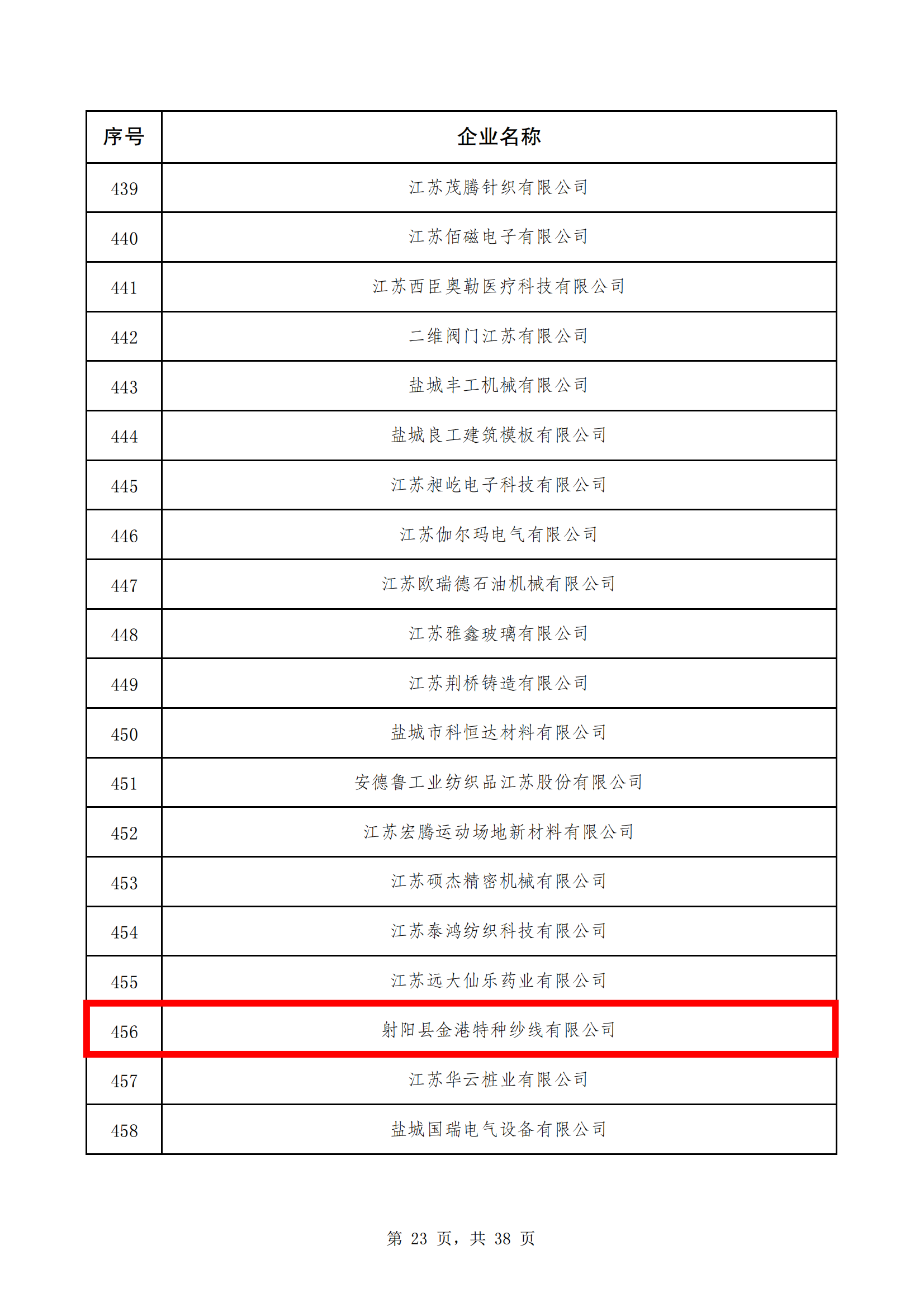 | 序号 | 企业名称 |
|---|---|
| 439 | 江苏茂腾针织有限公司 |
| 440 | 江苏佰磁电子有限公司 |
| 441 | 江苏西臣奥勒医疗科技有限公司 |
| 442 | 二维阀门江苏有限公司 |
| 443 | 盐城丰工机械有限公司 |
| 444 | 盐城良工建筑模板有限公司 |
| 445 | 江苏昶屹电子科技有限公司 |
| 446 | 江苏伽尔玛电气有限公司 |
| 447 | 江苏欧瑞德石油机械有限公司 |
| 448 | 江苏雅鑫玻璃有限公司 |
| 449 | 江苏荆桥铸造有限公司 |
| 450 | 盐城市科恒达材料有限公司 |
| 451 | 安德鲁工业纺织品江苏股份有限公司 |
| 452 | 江苏宏腾运动场地新材料有限公司 |
| 453 | 江苏硕杰精密机械有限公司 |
| 454 | 江苏泰鸿纺织科技有限公司 |
| 455 | 江苏远大仙乐药业有限公司 |
| 456 | 射阳县金港特种纱线有限公司 |
| 457 | 江苏华云桩业有限公司 |
| 458 | 盐城国瑞电气设备有限公司 |

第 23 页，共 38 页